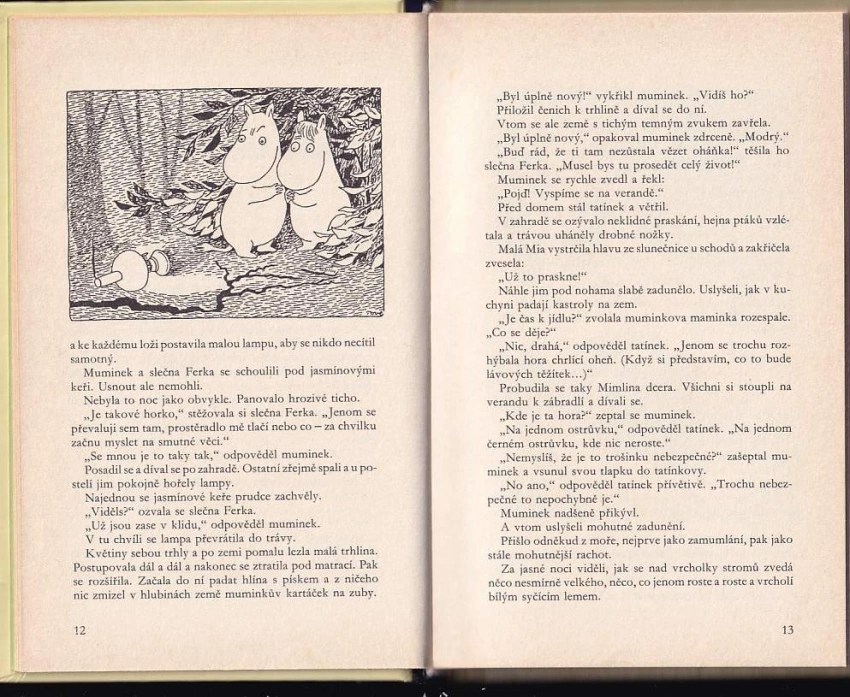 a ke každému loži postavila malou lampu, aby se nikdo necítil samotný.

Muminek a slečna Ferka se schoulili pod jasmínovými keři. Usnout ale nemohli.

Nebyla to noc jako obvykle. Panovalo hrozivé ticho.

„Je takové horko," stěžovala si slečna Ferka. „Jenom se převaluji sem tam, prostěradlo mě tlačí nebo co – za chvilku začnu myslet na smutné věci."

„Se mnou je to taky tak," odpověděl muminek.

Posadil se a díval se po zahradě. Ostatní zřejmě spali a u postelí jim pokojně hořely lampy.

Najednou se jasmínové keře prudce zachvěly.

„Viděls?" ozvala se slečna Ferka.

„Už jsou zase v klidu," odpověděl muminek.

V tu chvíli se lampa převrátila do trávy.

Květiny sebou trhly a po zemi pomalu lezla malá trhlina. Postupovala dál a dál a nakonec se ztratila pod matrací. Pak se rozšířila. Začala do ní padat hlína s pískem a z ničeho nic zmizel v hlubinách země muminkův kartáček na zuby.

12

„Byl úplně nový!" vykřikl muminek. „Vidíš ho?"

Přiložil čenich k trhlině a díval se do ní.

Vtom se ale země s tichým temným zvukem zavřela.

„Byl úplně nový," opakoval muminek zdrceně. „Modrý."

„Buď rád, že ti tam nezůstala vězet oháňka!" těšila ho slečna Ferka. „Musel bys tu prosedět celý život!"

Muminek se rychle zvedl a řekl:

„Pojď! Vyspíme se na verandě."

Před domem stál tatínek a větřil.

V zahradě se ozývalo neklidné praskání, hejna ptáků vzlétala a trávou uháněly drobné nožky.

Malá Mia vystrčila hlavu ze slunečnice u schodů a zakřičela zvesela:

„Už to praskne!"

Náhle jim pod nohama slabě zadunělo. Uslyšeli, jak v kuchyni padají kastroly na zem.

„Je čas k jídlu?" zvolala muminkova maminka rozespale. „Co se děje?"

„Nic, drahá," odpověděl tatínek. „Jenom se trochu rozhýbala hora chrlící oheň. (Když si představím, co to bude lávových těžítek...)"

Probudila se taky Mimlina dcera. Všichni si stoupli na verandu k zábradlí a dívali se.

„Kde je ta hora?" zeptal se muminek.

„Na jednom ostrůvku," odpověděl tatínek. „Na jednom černém ostrůvku, kde nic neroste."

„Nemyslíš, že je to trošinku nebezpečné?" zašeptal muminek a vsunul svou tlapku do tatínkovy.

„No ano," odpověděl tatínek přívětivě. „Trochu nebezpečné to nepochybně je."

Muminek nadšeně přikývl.

A vtom uslyšeli mohutné zadunění.

Přišlo odněkud z moře, nejprve jako zamumlání, pak jako stále mohutnější rachot.

Za jasné noci viděli, jak se nad vrcholky stromů zvedá něco nesmírně velkého, něco, co jenom roste a roste a vrcholí bílým syčícím lemem.

13